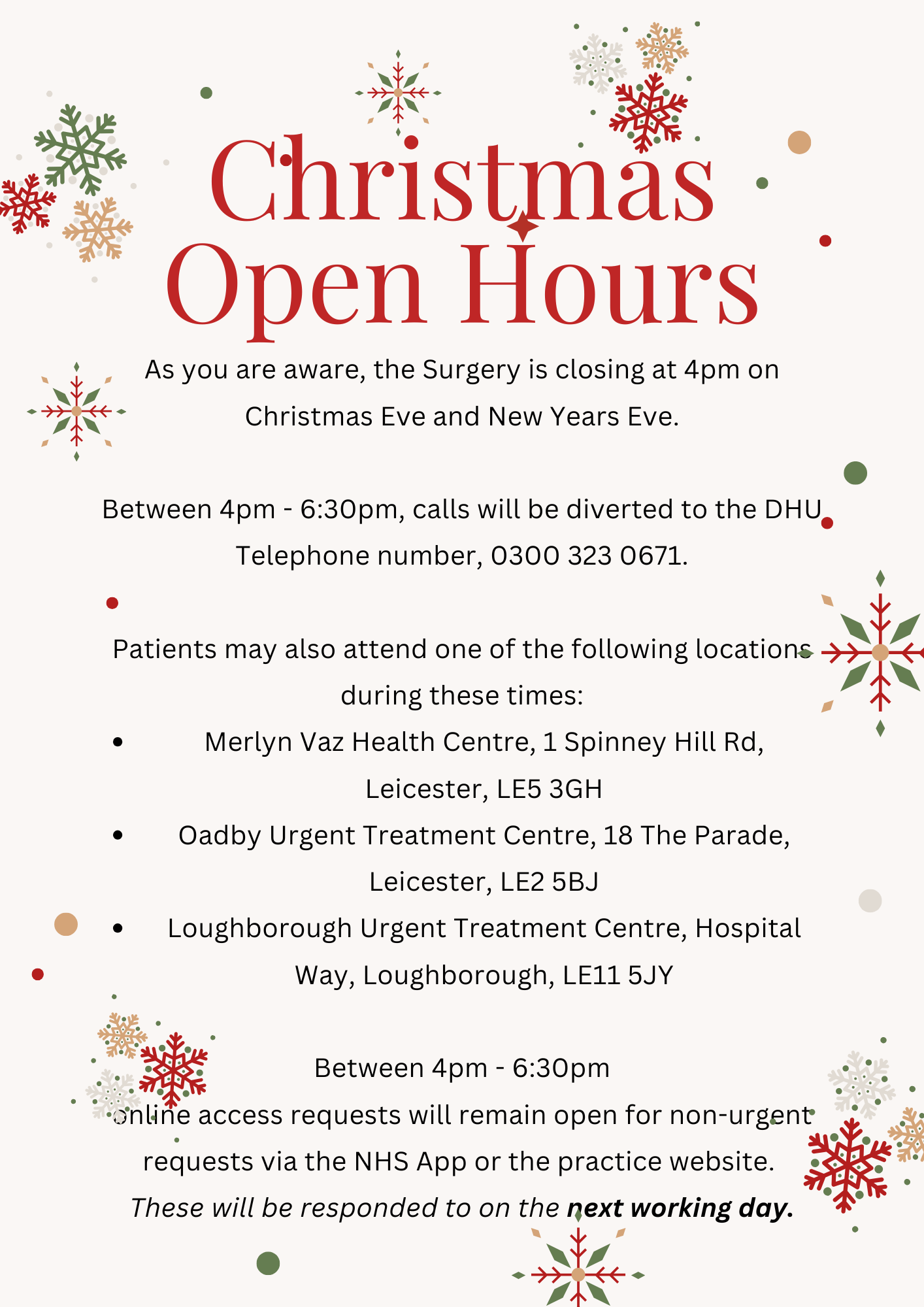 Christmas Open Hours

As you are aware, the Surgery is closing at 4pm on Christmas Eve and New Years Eve.

Between 4pm - 6:30pm, calls will be diverted to the DHU Telephone number, 0300 323 0671.

Patients may also attend one of the following locations during these times:

• Merlyn Vaz Health Centre, 1 Spinney Hill Rd, Leicester, LE5 3GH
• Oadby Urgent Treatment Centre, 18 The Parade, Leicester, LE2 5BJ
• Loughborough Urgent Treatment Centre, Hospital Way, Loughborough, LE11 5JY

Between 4pm - 6:30pm
online access requests will remain open for non-urgent requests via the NHS App or the practice website.
These will be responded to on the next working day.